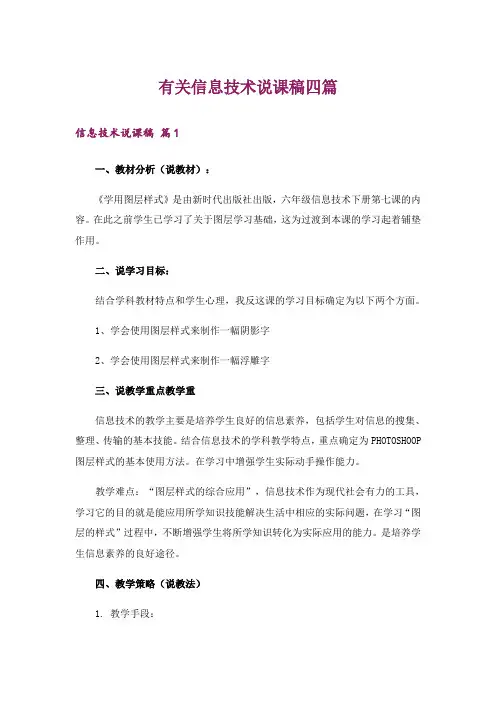 有关信息技术说课稿四篇

信息技术说课稿 篇1

一、教材分析（说教材）：

《学用图层样式》是由新时代出版社出版，六年级信息技术下册第七课的内容。在此之前学生已学习了关于图层学习基础，这为过渡到本课的学习起着铺垫作用。

二、说学习目标：

结合学科教材特点和学生心理，我反这课的学习目标确定为以下两个方面。

1、学会使用图层样式来制作一幅阴影字

2、学会使用图层样式来制作一幅浮雕字

三、说教学重点教学重

信息技术的教学主要是培养学生良好的信息素养，包括学生对信息的搜集、整理、传输的基本技能。结合信息技术的学科教学特点，重点确定为PHOTOSHOOP图层样式的基本使用方法。在学习中增强学生实际动手操作能力。

教学难点：“图层样式的综合应用”，信息技术作为现代社会有力的工具，学习它的目的就是能应用所学知识技能解决生活中相应的实际问题，在学习“图层的样式”过程中，不断增强学生将所学知识转化为实际应用的能力。是培养学生信息素养的良好途径。

四、教学策略（说教法）

1. 教学手段：